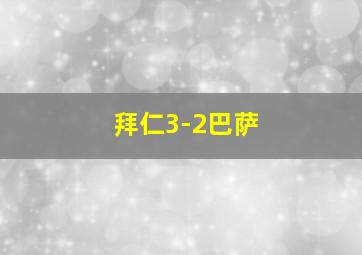 拜仁3-2巴萨